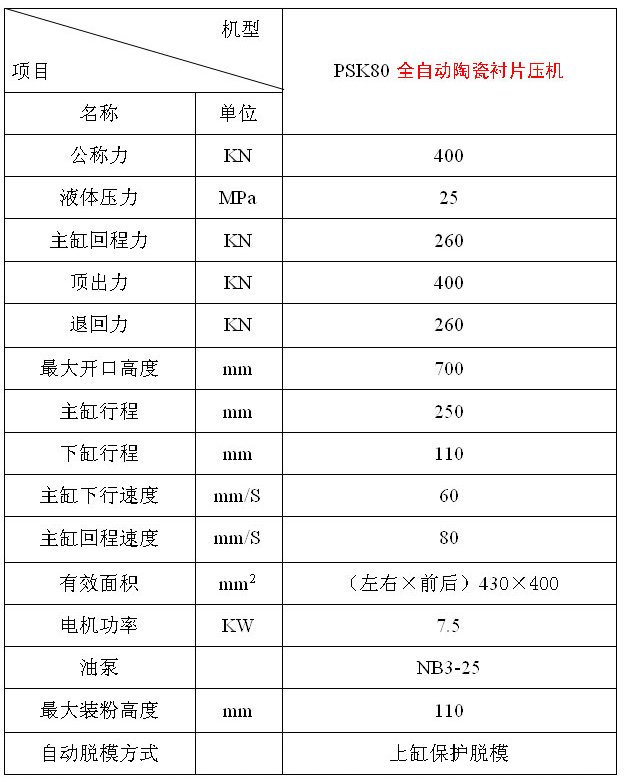 | 机型<br>项目 | | PSK80 全自动陶瓷衬片压机 |
|---|---|---|
| 名称 | 单位 | |
| 公称力 | KN | 400 |
| 液体压力 | MPa | 25 |
| 主缸回程力 | KN | 260 |
| 顶出力 | KN | 400 |
| 退回力 | KN | 260 |
| 最大开口高度 | mm | 700 |
| 主缸行程 | mm | 250 |
| 下缸行程 | mm | 110 |
| 主缸下行速度 | mm/S | 60 |
| 主缸回程速度 | mm/S | 80 |
| 有效面积 | $mm^2$ | （左右×前后）430×400 |
| 电机功率 | KW | 7.5 |
| 油泵 | | NB3-25 |
| 最大装粉高度 | mm | 110 |
| 自动脱模方式 | | 上缸保护脱模 |